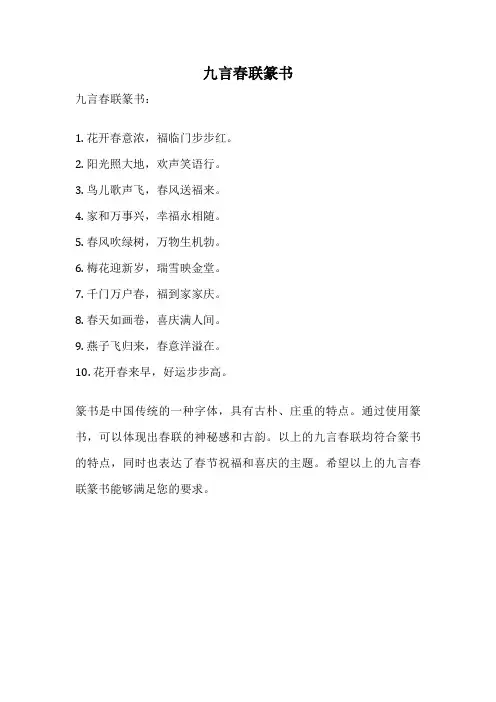 九言春联篆书

九言春联篆书：

1. 花开春意浓，福临门步步红。

2. 阳光照大地，欢声笑语行。

3. 鸟儿歌声飞，春风送福来。

4. 家和万事兴，幸福永相随。

5. 春风吹绿树，万物生机勃。

6. 梅花迎新岁，瑞雪映金堂。

7. 千门万户春，福到家家庆。

8. 春天如画卷，喜庆满人间。

9. 燕子飞归来，春意洋溢在。

10. 花开春来早，好运步步高。

篆书是中国传统的一种字体，具有古朴、庄重的特点。通过使用篆书，可以体现出春联的神秘感和古韵。以上的九言春联均符合篆书的特点，同时也表达了春节祝福和喜庆的主题。希望以上的九言春联篆书能够满足您的要求。